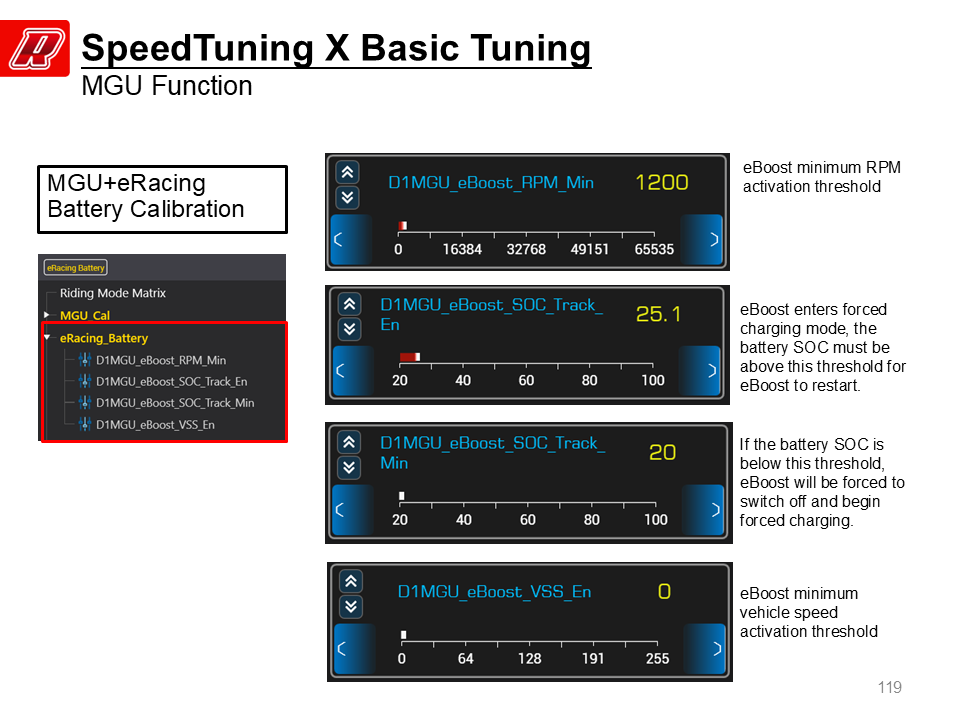 SpeedTuning X Basic Tuning
MGU Function

MGU+eRacing Battery Calibration

eRacing Battery
Riding Mode Matrix
MGU_Cal
eRacing_Battery
D1MGU_eBoost_RPM_Min
D1MGU_eBoost_SOC_Track_En
D1MGU_eBoost_SOC_Track_Min
D1MGU_eBoost_VSS_En

D1MGU_eBoost_RPM_Min 1200
0 16384 32768 49151 65535

eBoost minimum RPM activation threshold

D1MGU_eBoost_SOC_Track_En 25.1
20 40 60 80 100

eBoost enters forced charging mode, the battery SOC must be above this threshold for eBoost to restart.

D1MGU_eBoost_SOC_Track_Min 20
20 40 60 80 100

If the battery SOC is below this threshold, eBoost will be forced to switch off and begin forced charging.

D1MGU_eBoost_VSS_En 0
0 64 128 191 255

eBoost minimum vehicle speed activation threshold

119